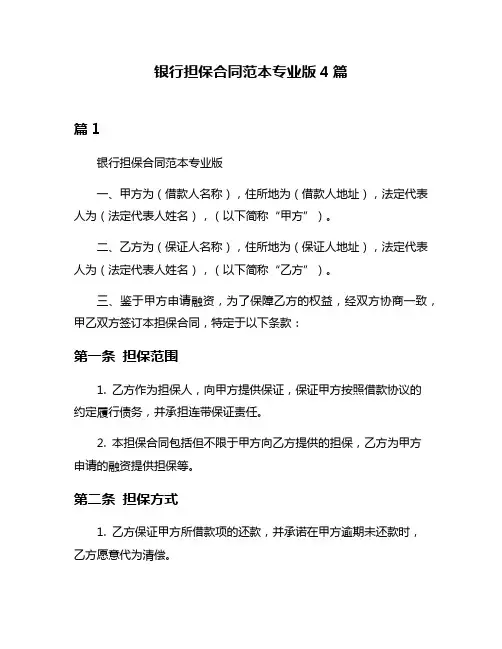 银行担保合同范本专业版 4 篇

篇 1

银行担保合同范本专业版

一、甲方为（借款人名称），住所地为（借款人地址），法定代表人为（法定代表人姓名），（以下简称“甲方”）。

二、乙方为（保证人名称），住所地为（保证人地址），法定代表人为（法定代表人姓名），（以下简称“乙方”）。

三、鉴于甲方申请融资，为了保障乙方的权益，经双方协商一致，甲乙双方签订本担保合同，特定于以下条款：

第一条 担保范围

1. 乙方作为担保人，向甲方提供保证，保证甲方按照借款协议的约定履行债务，并承担连带保证责任。

2. 本担保合同包括但不限于甲方向乙方提供的担保，乙方为甲方申请的融资提供担保等。

第二条 担保方式

1. 乙方保证甲方所借款项的还款，并承诺在甲方逾期未还款时，乙方愿意代为清偿。